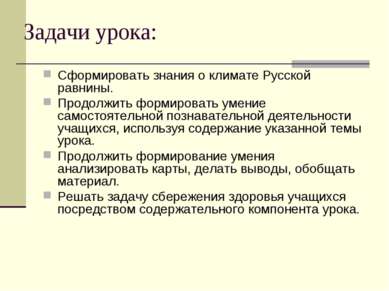 Задачи урока:

Сформировать знания о климате Русской равнины.

Продолжить формировать умение самостоятельной познавательной деятельности учащихся, используя содержание указанной темы урока.

Продолжить формирование умения анализировать карты, делать выводы, обобщать материал.

Решать задачу сбережения здоровья учащихся посредством содержательного компонента урока.